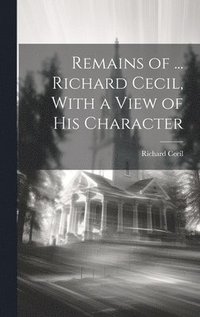 Remains of ... Richard Cecil, With a View of His Character

Richard Cecil